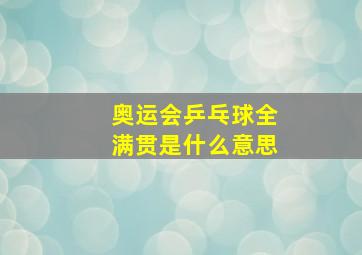 奥运会乒乓球全满贯是什么意思